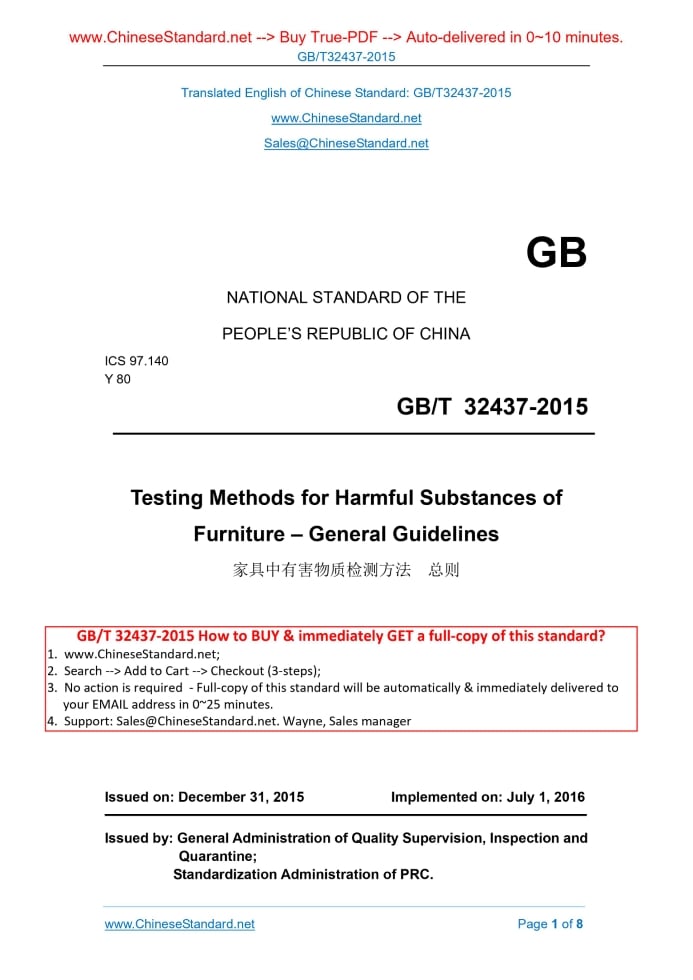 www.ChineseStandard.net --> Buy True-PDF --> Auto-delivered in 0~10 minutes.
GB/T32437-2015

Translated English of Chinese Standard: GB/T32437-2015
www.ChineseStandard.net
Sales@ChineseStandard.net

GB

NATIONAL STANDARD OF THE
PEOPLE'S REPUBLIC OF CHINA

ICS 97.140
Y 80

GB/T 32437-2015

Testing Methods for Harmful Substances of Furniture – General Guidelines
家具中有害物质检测方法　总则

GB/T 32437-2015 How to BUY & immediately GET a full-copy of this standard?
1. www.ChineseStandard.net;
2. Search --> Add to Cart --> Checkout (3-steps);
3. No action is required - Full-copy of this standard will be automatically & immediately delivered to your EMAIL address in 0~25 minutes.
4. Support: Sales@ChineseStandard.net. Wayne, Sales manager

Issued on: December 31, 2015　Implemented on: July 1, 2016

Issued by: General Administration of Quality Supervision, Inspection and Quarantine;
Standardization Administration of PRC.

www.ChineseStandard.net　Page 1 of 8